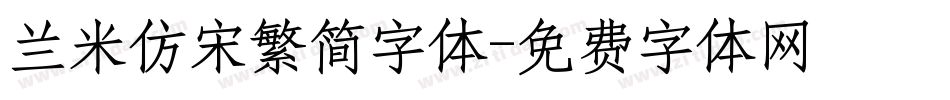 兰米仿宋繁简字体-免费字体网